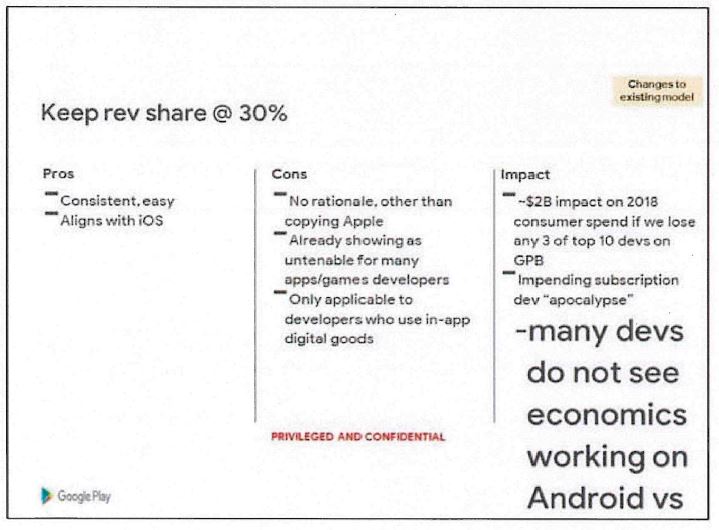 Changes to existing model

Keep rev share @ 30%

Pros
- Consistent, easy
- Aligns with iOS

Cons
- No rationale, other than copying Apple
- Already showing as untenable for many apps/games developers
- Only applicable to developers who use in-app digital goods

Impact
- ~$2B impact on 2018 consumer spend if we lose any 3 of top 10 devs on GPB
- Impending subscription dev "apocalypse"
-many devs do not see economics working on Android vs

PRIVILEGED AND CONFIDENTIAL

Google Play